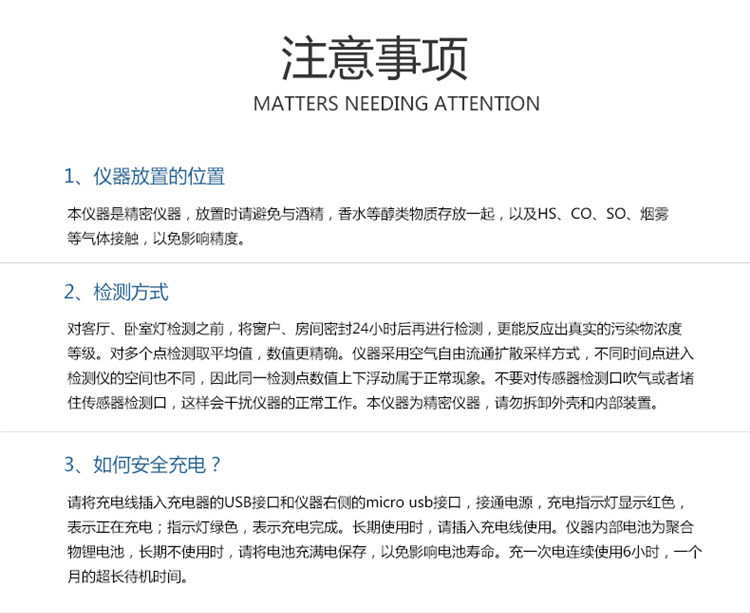 注意事项
MATTERS NEEDING ATTENTION

1、仪器放置的位置

本仪器是精密仪器，放置时请避免与酒精，香水等醇类物质存放一起，以及HS、CO、SO、烟雾等气体接触，以免影响精度。

2、检测方式

对客厅、卧室灯检测之前，将窗户、房间密封24小时后再进行检测，更能反应出真实的污染物浓度等级。对多个点检测取平均值，数值更精确。仪器采用空气自由流通扩散采样方式，不同时间点进入检测仪的空间也不同，因此同一检测点数值上下浮动属于正常现象。不要对传感器检测口吹气或者堵住传感器检测口，这样会干扰仪器的正常工作。本仪器为精密仪器，请勿拆卸外壳和内部装置。

3、如何安全充电？

请将充电线插入充电器的USB接口和仪器右侧的micro usb接口，接通电源，充电指示灯显示红色，表示正在充电；指示灯绿色，表示充电完成。长期使用时，请插入充电线使用。仪器内部电池为聚合物锂电池，长期不使用时，请将电池充满电保存，以免影响电池寿命。充一次电连续使用6小时，一个月的超长待机时间。